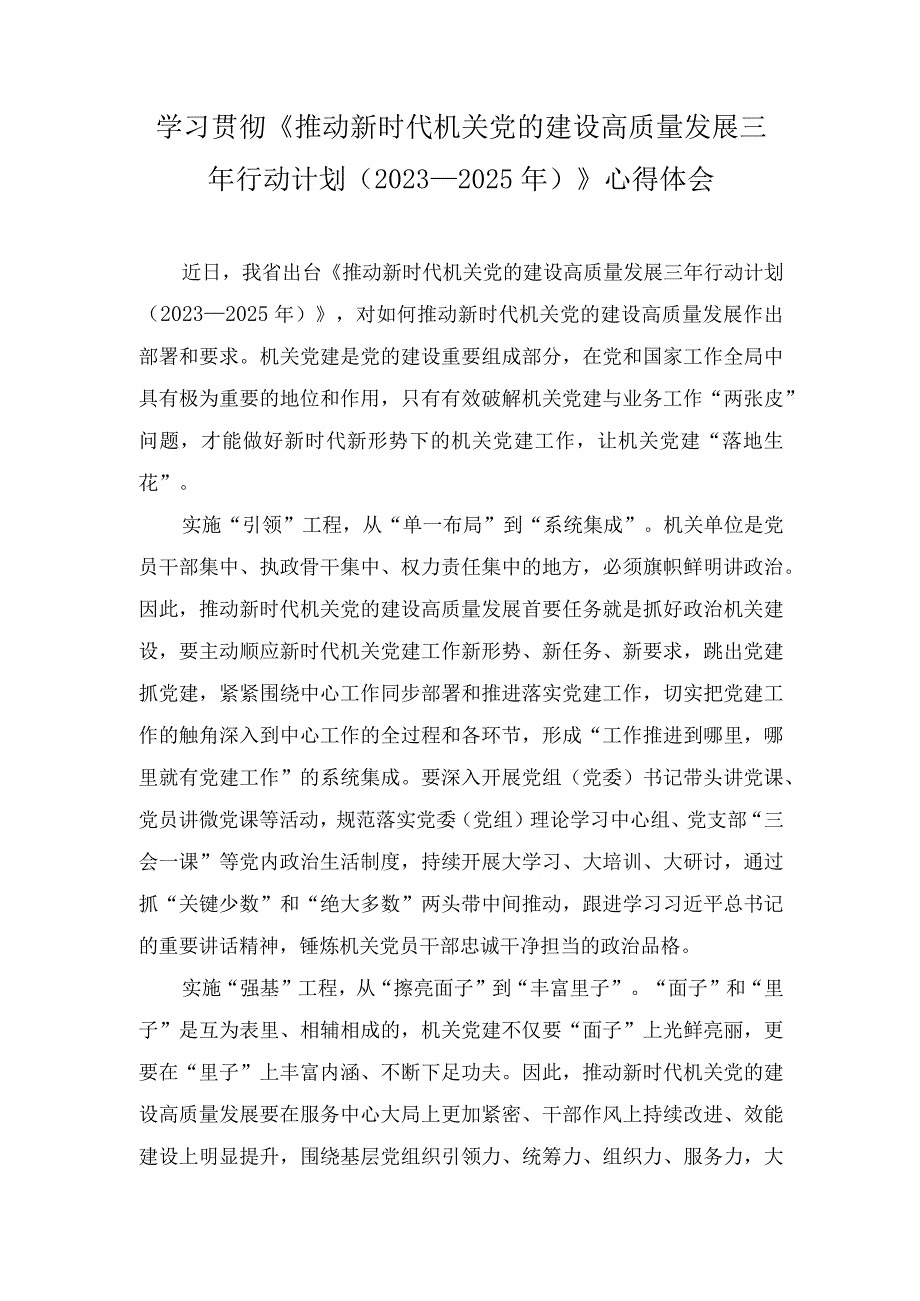 学习贯彻《推动新时代机关党的建设高质量发展三年行动计划（2023—2025年）》心得体会

近日，我省出台《推动新时代机关党的建设高质量发展三年行动计划（2023—2025年）》，对如何推动新时代机关党的建设高质量发展作出部署和要求。机关党建是党的建设重要组成部分，在党和国家工作全局中具有极为重要的地位和作用，只有有效破解机关党建与业务工作“两张皮”问题，才能做好新时代新形势下的机关党建工作，让机关党建“落地生花”。

实施“引领”工程，从“单一布局”到“系统集成”。机关单位是党员干部集中、执政骨干集中、权力责任集中的地方，必须旗帜鲜明讲政治。因此，推动新时代机关党的建设高质量发展首要任务就是抓好政治机关建设，要主动顺应新时代机关党建工作新形势、新任务、新要求，跳出党建抓党建，紧紧围绕中心工作同步部署和推进落实党建工作，切实把党建工作的触角深入到中心工作的全过程和各环节，形成“工作推进到哪里，哪里就有党建工作”的系统集成。要深入开展党组（党委）书记带头讲党课、党员讲微党课等活动，规范落实党委（党组）理论学习中心组、党支部“三会一课”等党内政治生活制度，持续开展大学习、大培训、大研讨，通过抓“关键少数”和“绝大多数”两头带中间推动，跟进学习习近平总书记的重要讲话精神，锤炼机关党员干部忠诚干净担当的政治品格。

实施“强基”工程，从“擦亮面子”到“丰富里子”。“面子”和“里子”是互为表里、相辅相成的，机关党建不仅要“面子”上光鲜亮丽，更要在“里子”上丰富内涵、不断下足功夫。因此，推动新时代机关党的建设高质量发展要在服务中心大局上更加紧密、干部作风上持续改进、效能建设上明显提升，围绕基层党组织引领力、统筹力、组织力、服务力，大